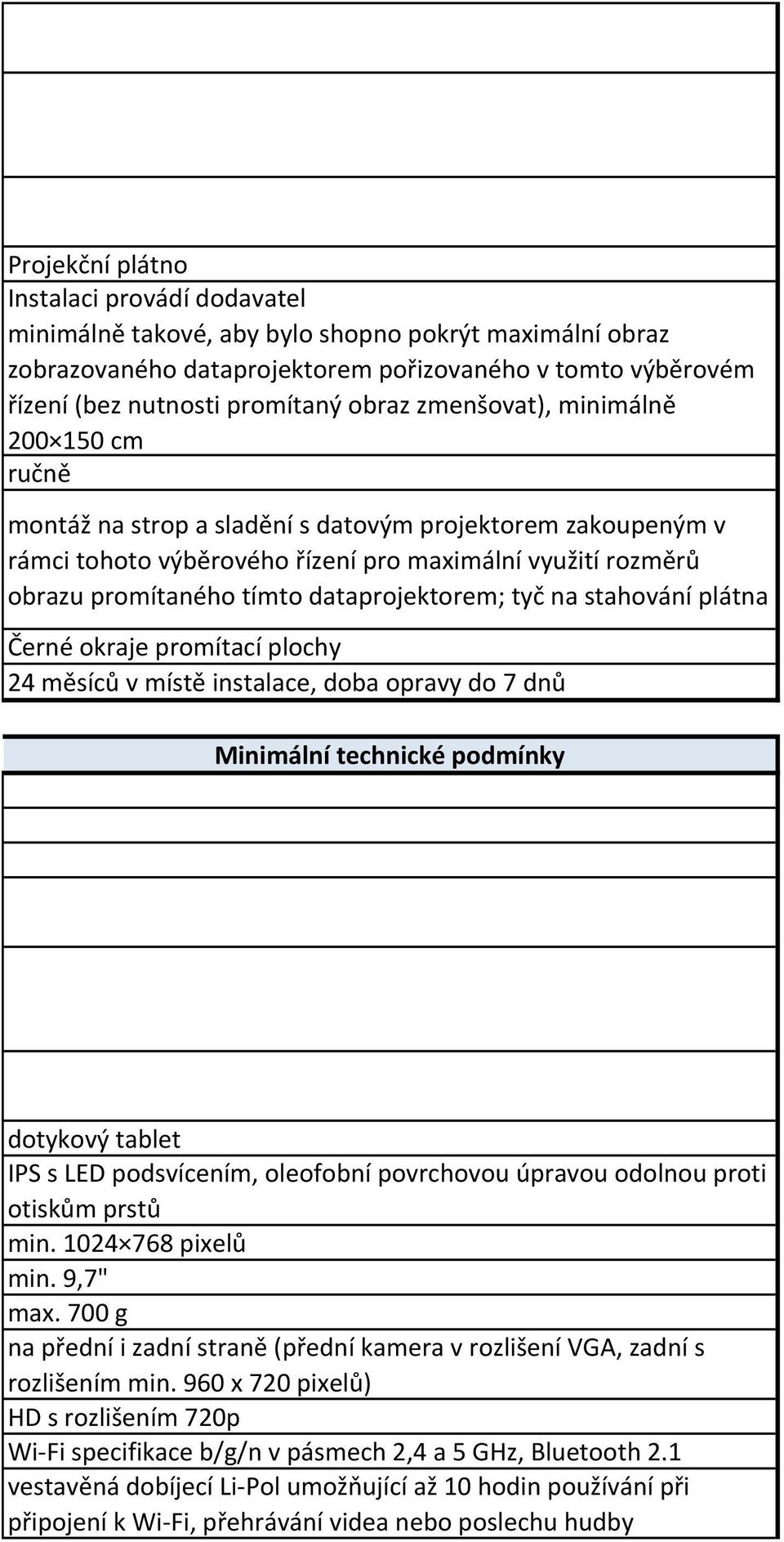 Projekční plátno

Instalaci provádí dodavatel

minimálně takové, aby bylo shopno pokrýt maximální obraz zobrazovaného dataprojektorem pořizovaného v tomto výběrovém řízení (bez nutnosti promítaný obraz zmenšovat), minimálně 200×150 cm

ručně

montáž na strop a sladění s datovým projektorem zakoupeným v rámci tohoto výběrového řízení pro maximální využití rozměrů obrazu promítaného tímto dataprojektorem; tyč na stahování plátna

Černé okraje promítací plochy

24 měsíců v místě instalace, doba opravy do 7 dnů

Minimální technické podmínky

dotykový tablet

IPS s LED podsvícením, oleofobní povrchovou úpravou odolnou proti otiskům prstů

min. 1024×768 pixelů

min. 9,7"

max. 700 g

na přední i zadní straně (přední kamera v rozlišení VGA, zadní s rozlišením min. 960 x 720 pixelů)

HD s rozlišením 720p

Wi-Fi specifikace b/g/n v pásmech 2,4 a 5 GHz, Bluetooth 2.1

vestavěná dobíjecí Li-Pol umožňující až 10 hodin používání při připojení k Wi-Fi, přehrávání videa nebo poslechu hudby